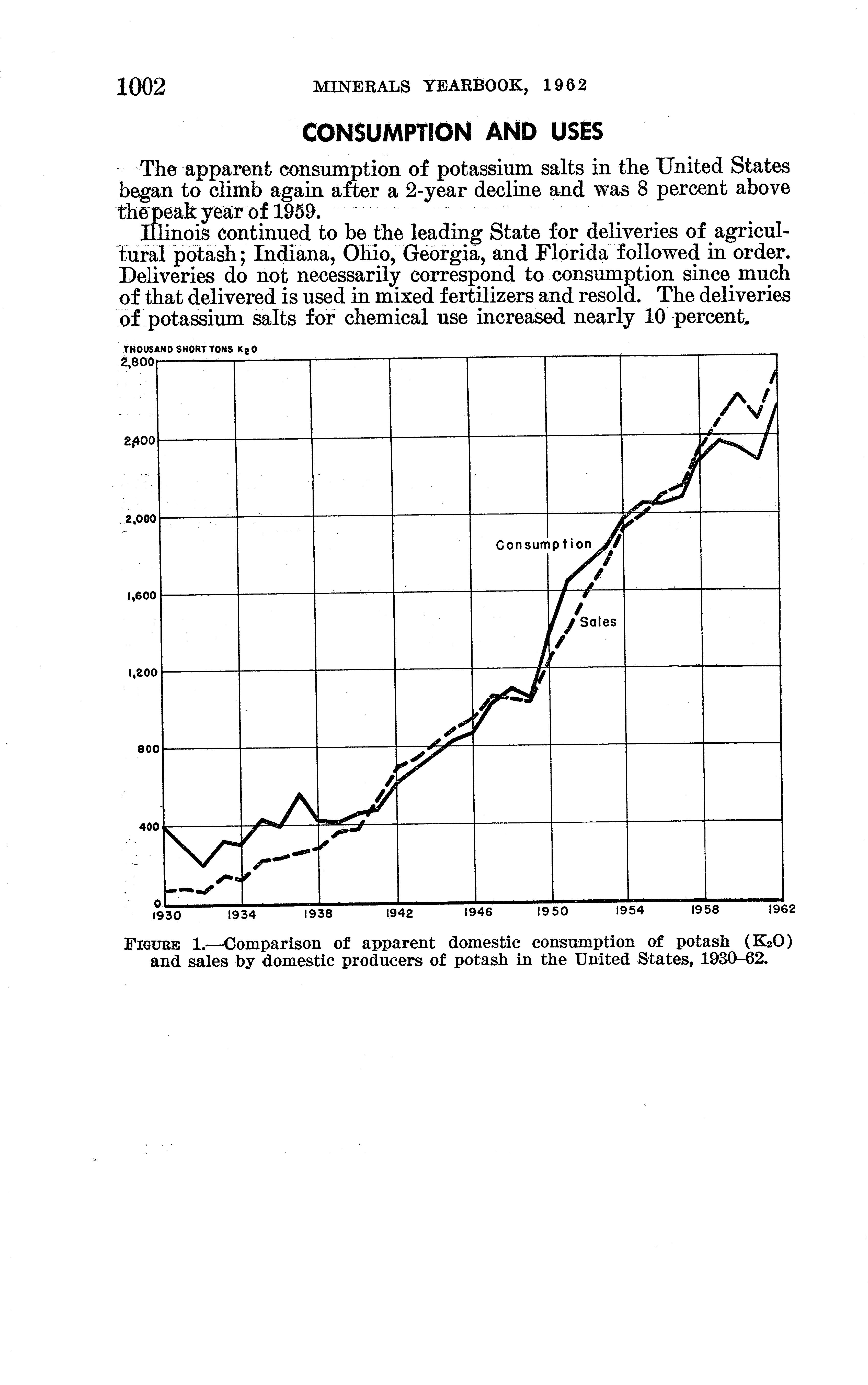 1002 MINERALS YEARBOOK, 1962

CONSUMPTION AND USES

The apparent consumption of potassium salts in the United States began to climb again after a 2-year decline and was 8 percent above the peak year of 1959.

Illinois continued to be the leading State for deliveries of agricultural potash; Indiana, Ohio, Georgia, and Florida followed in order. Deliveries do not necessarily correspond to consumption since much of that delivered is used in mixed fertilizers and resold. The deliveries of potassium salts for chemical use increased nearly 10 percent.

THOUSAND SHORT TONS $K_2O$

2,800
2,400
2,000
1,600
1,200
800
400
0

Consumption
Sales

1930 1934 1938 1942 1946 1950 1954 1958 1962

FIGURE 1.—Comparison of apparent domestic consumption of potash ($K_2O$) and sales by domestic producers of potash in the United States, 1930–62.